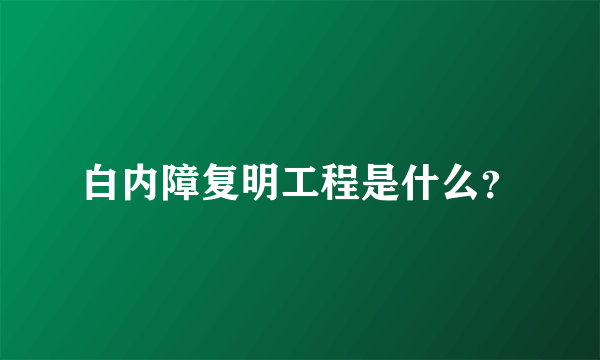 白内障复明工程是什么?